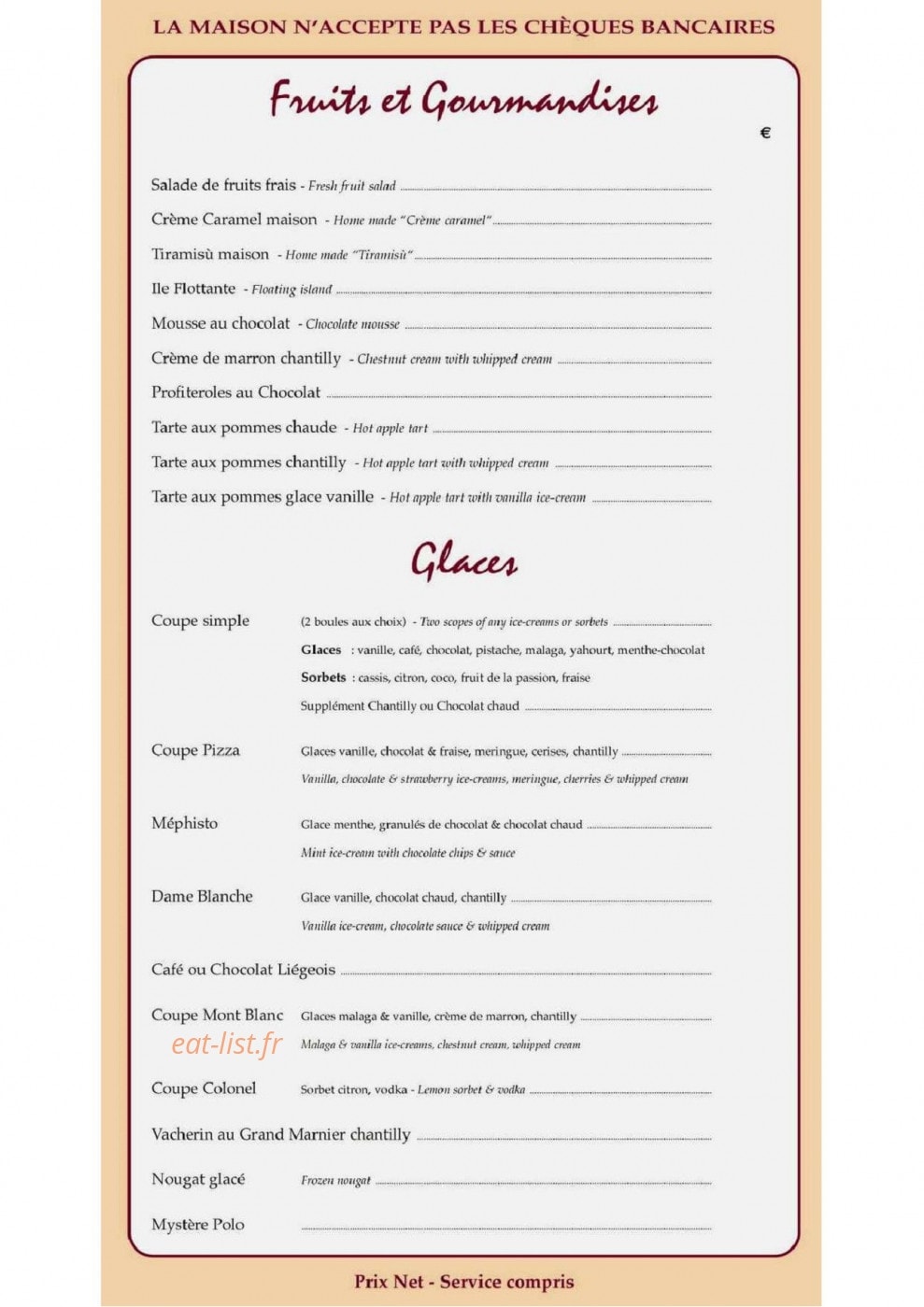 LA MAISON N'ACCEPTE PAS LES CHÈQUES BANCAIRES

Fruits et Gourmandises

€

Salade de fruits frais - Fresh fruit salad

Crème Caramel maison - Home made "Crème caramel"

Tiramisù maison - Home made "Tiramisù"

Ile Flottante - Floating island

Mousse au chocolat - Chocolate mousse

Crème de marron chantilly - Chestnut cream with whipped cream

Profiteroles au Chocolat

Tarte aux pommes chaude - Hot apple tart

Tarte aux pommes chantilly - Hot apple tart with whipped cream

Tarte aux pommes glace vanille - Hot apple tart with vanilla ice-cream

Glaces

Coupe simple

(2 boules aux choix) - Two scopes of any ice-creams or sorbets

Glaces : vanille, café, chocolat, pistache, malaga, yahourt, menthe-chocolat

Sorbets : cassis, citron, coco, fruit de la passion, fraise

Supplément Chantilly ou Chocolat chaud

Coupe Pizza

Glaces vanille, chocolat & fraise, meringue, cerises, chantilly

Vanilla, chocolate & strawberry ice-creams, meringue, cherries & whipped cream

Méphisto

Glace menthe, granulés de chocolat & chocolat chaud

Mint ice-cream with chocolate chips & sauce

Dame Blanche

Glace vanille, chocolat chaud, chantilly

Vanilla ice-cream, chocolate sauce & whipped cream

Café ou Chocolat Liégeois

Coupe Mont Blanc

Glaces malaga & vanille, crème de marron, chantilly

Malaga & vanilla ice-creams, chestnut cream, whipped cream

Coupe Colonel

Sorbet citron, vodka - Lemon sorbet & vodka

Vacherin au Grand Marnier chantilly

Nougat glacé

Frozen nougat

Mystère Polo

Prix Net - Service compris

eat-list.fr